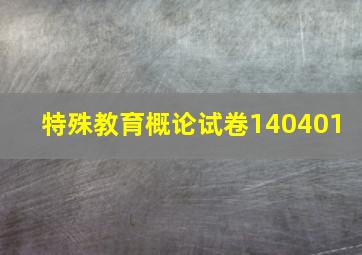 特殊教育概论试卷140401